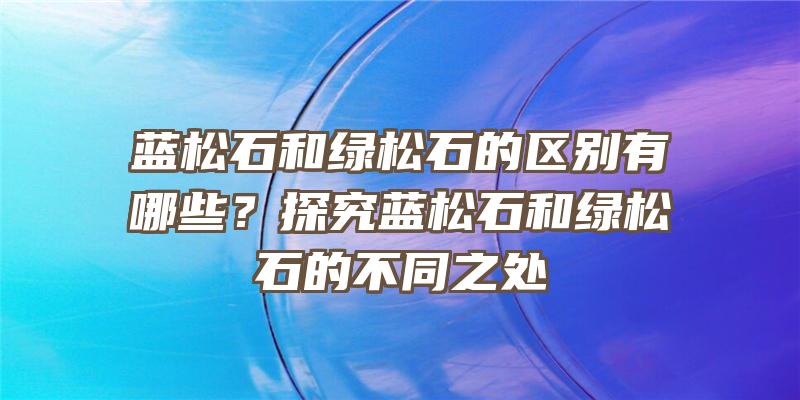 蓝松石和绿松石的区别有哪些？探究蓝松石和绿松石的不同之处